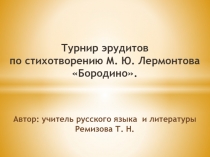 Турнир эрудитов
по стихотворению М. Ю. Лермонтова «Бородино».

Автор: учитель русского языка и литературы
Ремизова Т. Н.